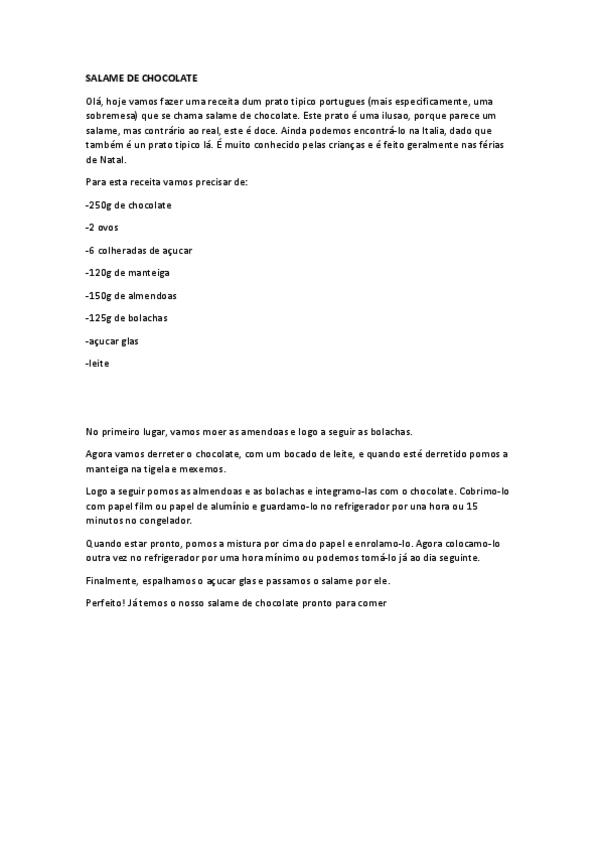 SALAME DE CHOCOLATE

Olá, hoje vamos fazer uma receita dum prato tipico portugues (mais especificamente, uma sobremesa) que se chama salame de chocolate. Este prato é uma ilusao, porque parece um salame, mas contrário ao real, este é doce. Ainda podemos encontrá-lo na Italia, dado que também é un prato tipico lá. É muito conhecido pelas crianças e é feito geralmente nas férias de Natal.

Para esta receita vamos precisar de:

-250g de chocolate

-2 ovos

-6 colheradas de açucar

-120g de manteiga

-150g de almendoas

-125g de bolachas

-açucar glas

-leite

No primeiro lugar, vamos moer as amendoas e logo a seguir as bolachas.

Agora vamos derreter o chocolate, com um bocado de leite, e quando esté derretido pomos a manteiga na tigela e mexemos.

Logo a seguir pomos as almendoas e as bolachas e integramo-las com o chocolate. Cobrimo-lo com papel film ou papel de alumínio e guardamo-lo no refrigerador por una hora ou 15 minutos no congelador.

Quando estar pronto, pomos a mistura por cima do papel e enrolamo-lo. Agora colocamo-lo outra vez no refrigerador por uma hora mínimo ou podemos tomá-lo já ao dia seguinte.

Finalmente, espalhamos o açucar glas e passamos o salame por ele.

Perfeito! Já temos o nosso salame de chocolate pronto para comer